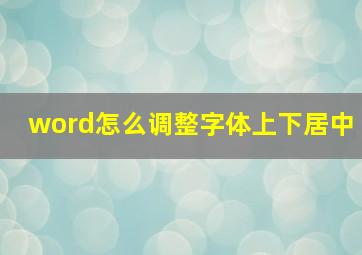 word怎么调整字体上下居中